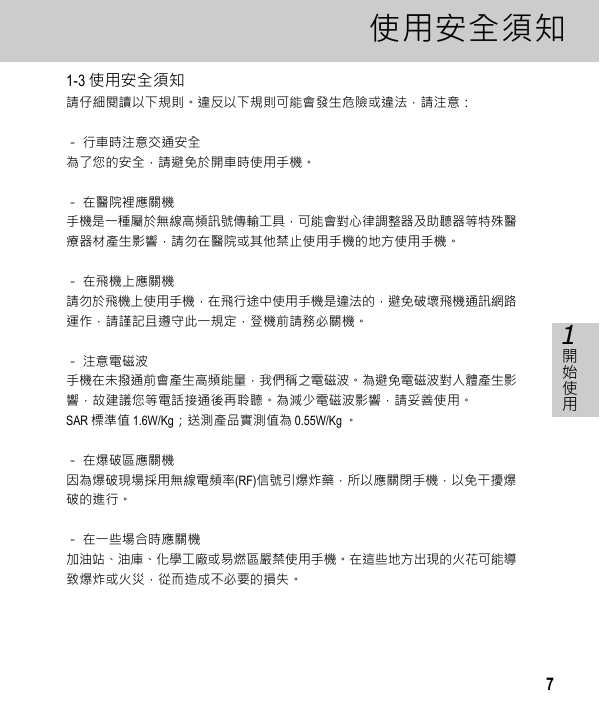 使用安全須知

1-3 使用安全須知
請仔細閱讀以下規則。違反以下規則可能會發生危險或違法，請注意：

- 行車時注意交通安全
為了您的安全，請避免於開車時使用手機。

- 在醫院裡應關機
手機是一種屬於無線高頻訊號傳輸工具，可能會對心律調整器及助聽器等特殊醫療器材產生影響，請勿在醫院或其他禁止使用手機的地方使用手機。

- 在飛機上應關機
請勿於飛機上使用手機，在飛行途中使用手機是違法的，避免破壞飛機通訊網路運作，請謹記且遵守此一規定，登機前請務必關機。

- 注意電磁波
手機在未撥通前會產生高頻能量，我們稱之電磁波。為避免電磁波對人體產生影響，故建議您等電話接通後再聆聽。為減少電磁波影響，請妥善使用。
SAR 標準值 1.6W/Kg；送測產品實測值為 0.55W/Kg 。

- 在爆破區應關機
因為爆破現場採用無線電頻率(RF)信號引爆炸藥，所以應關閉手機，以免干擾爆破的進行。

- 在一些場合時應關機
加油站、油庫、化學工廠或易燃區嚴禁使用手機。在這些地方出現的火花可能導致爆炸或火災，從而造成不必要的損失。

1
開始使用

7